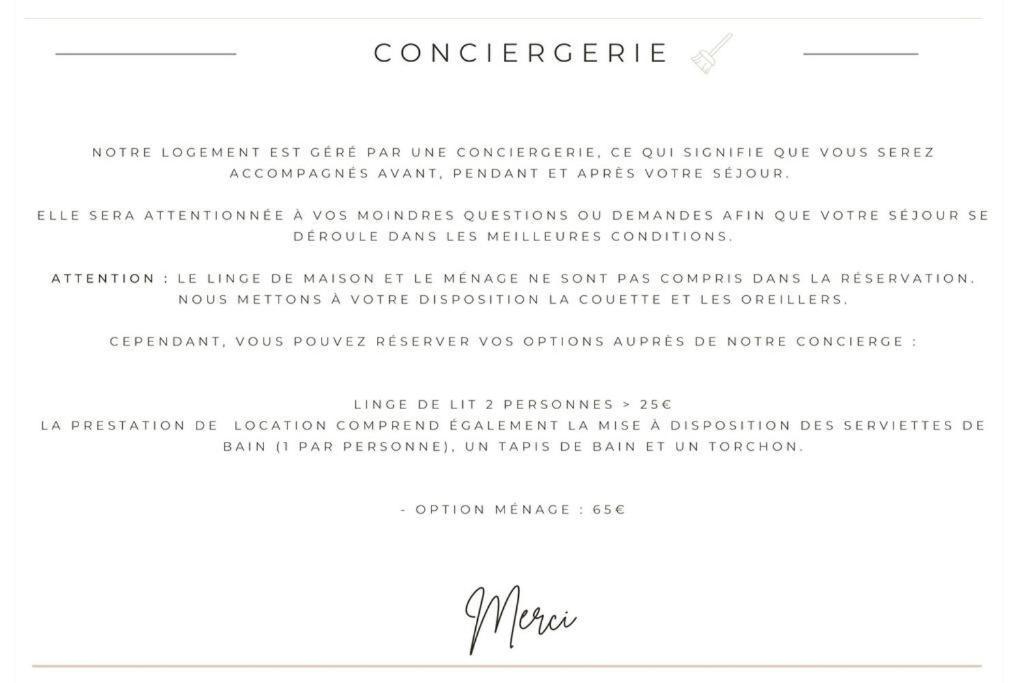 CONCIERGERIE

NOTRE LOGEMENT EST GÉRÉ PAR UNE CONCIERGERIE, CE QUI SIGNIFIE QUE VOUS SEREZ ACCOMPAGNÉS AVANT, PENDANT ET APRÈS VOTRE SÉJOUR.

ELLE SERA ATTENTIONNÉE À VOS MOINDRES QUESTIONS OU DEMANDES AFIN QUE VOTRE SÉJOUR SE DÉROULE DANS LES MEILLEURES CONDITIONS.

ATTENTION : LE LINGE DE MAISON ET LE MÉNAGE NE SONT PAS COMPRIS DANS LA RÉSERVATION. NOUS METTONS À VOTRE DISPOSITION LA COUETTE ET LES OREILLERS.

CEPENDANT, VOUS POUVEZ RÉSERVER VOS OPTIONS AUPRÈS DE NOTRE CONCIERGE :

LINGE DE LIT 2 PERSONNES > 25€
LA PRESTATION DE LOCATION COMPREND ÉGALEMENT LA MISE À DISPOSITION DES SERVIETTES DE BAIN (1 PAR PERSONNE), UN TAPIS DE BAIN ET UN TORCHON.

- OPTION MÉNAGE : 65€

Merci